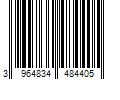 3 964834 484405